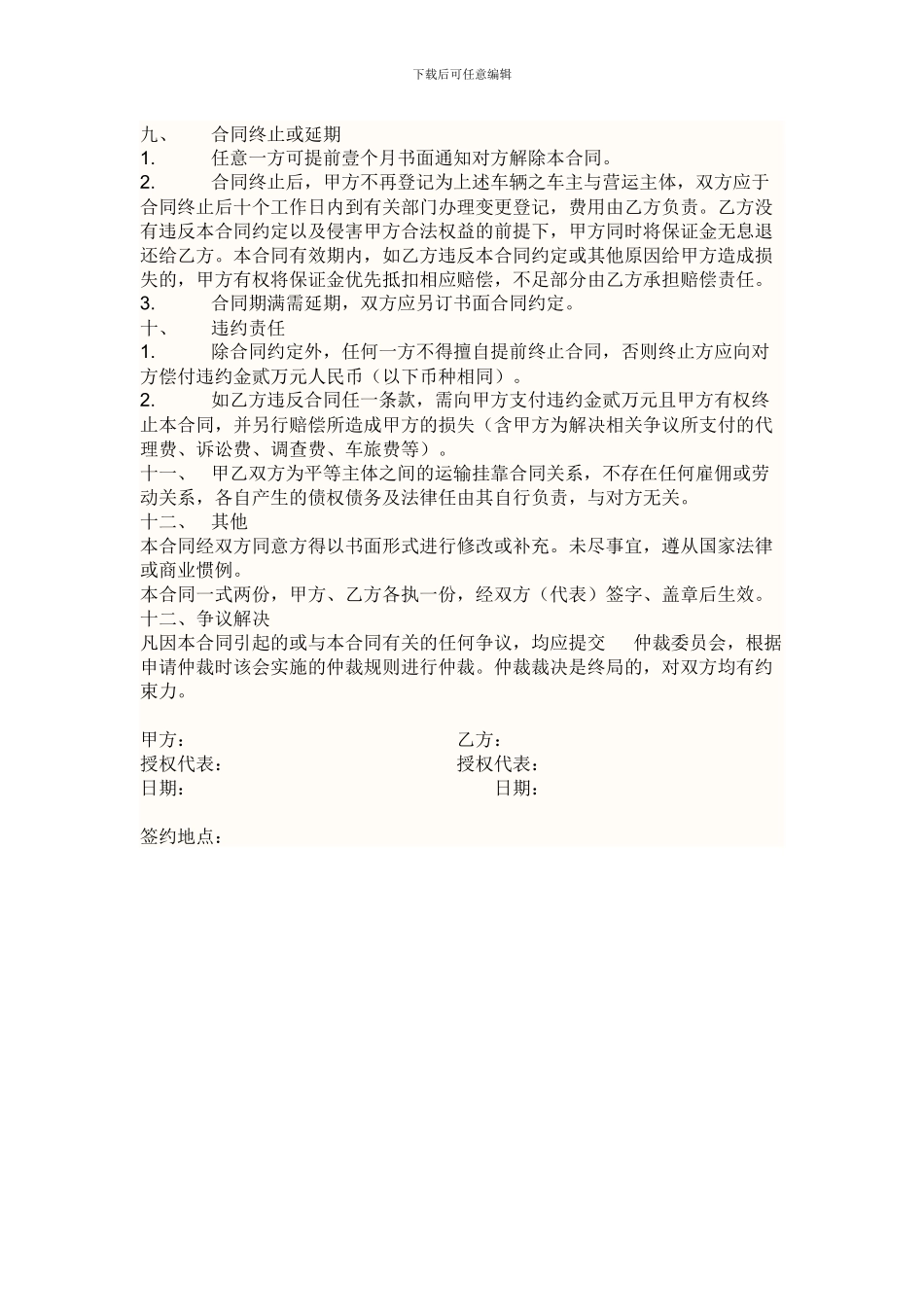 下载后可任意编辑

九、 合同终止或延期

1. 任意一方可提前壹个月书面通知对方解除本合同。

2. 合同终止后，甲方不再登记为上述车辆之车主与营运主体，双方应于合同终止后十个工作日内到有关部门办理变更登记，费用由乙方负责。乙方没有违反本合同约定以及侵害甲方合法权益的前提下，甲方同时将保证金无息退还给乙方。本合同有效期内，如乙方违反本合同约定或其他原因给甲方造成损失的，甲方有权将保证金优先抵扣相应赔偿，不足部分由乙方承担赔偿责任。

3. 合同期满需延期，双方应另订书面合同约定。

十、 违约责任

1. 除合同约定外，任何一方不得擅自提前终止合同，否则终止方应向对方偿付违约金贰万元人民币（以下币种相同）。

2. 如乙方违反合同任一条款，需向甲方支付违约金贰万元且甲方有权终止本合同，并另行赔偿所造成甲方的损失（含甲方为解决相关争议所支付的代理费、诉讼费、调查费、车旅费等）。

十一、 甲乙双方为平等主体之间的运输挂靠合同关系，不存在任何雇佣或劳动关系，各自产生的债权债务及法律任由其自行负责，与对方无关。

十二、 其他

本合同经双方同意方得以书面形式进行修改或补充。未尽事宜，遵从国家法律或商业惯例。

本合同一式两份，甲方、乙方各执一份，经双方（代表）签字、盖章后生效。

十二、争议解决

凡因本合同引起的或与本合同有关的任何争议，均应提交 仲裁委员会，根据申请仲裁时该会实施的仲裁规则进行仲裁。仲裁裁决是终局的，对双方均有约束力。

甲方： 乙方：
授权代表： 授权代表：
日期： 日期：

签约地点：